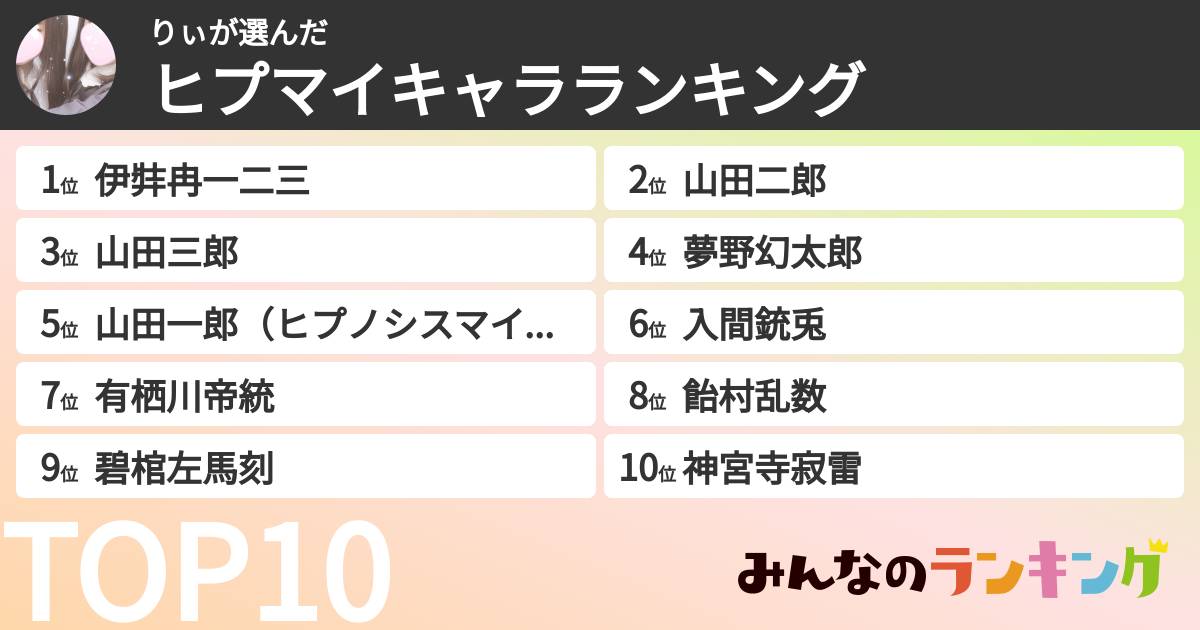 りぃが選んだ
ヒプマイキャラランキング

1位 伊弉冉一二三
2位 山田二郎
3位 山田三郎
4位 夢野幻太郎
5位 山田一郎（ヒプノシスマイ…
6位 入間銃兎
7位 有栖川帝統
8位 飴村乱数
9位 碧棺左馬刻
10位 神宮寺寂雷

TOP10

みんなのランキング